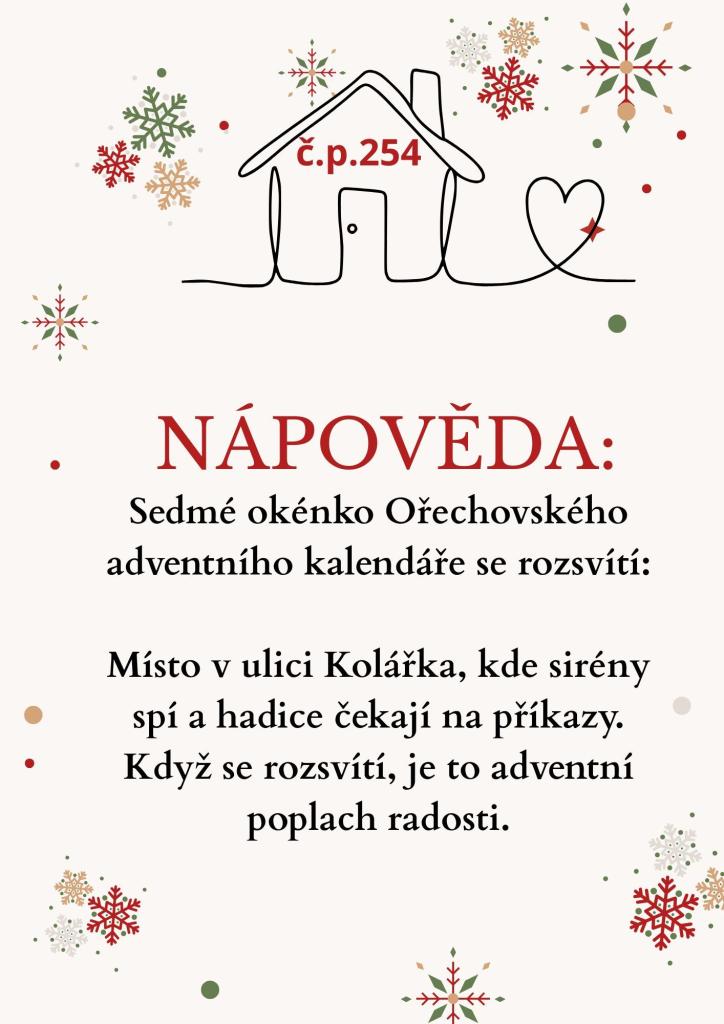 č.p.254

NÁPOVĚDA:

Sedmé okénko Ořechovského adventního kalendáře se rozsvítí:

Místo v ulici Kolářka, kde sirény spí a hadice čekají na příkazy. Když se rozsvítí, je to adventní poplach radosti.